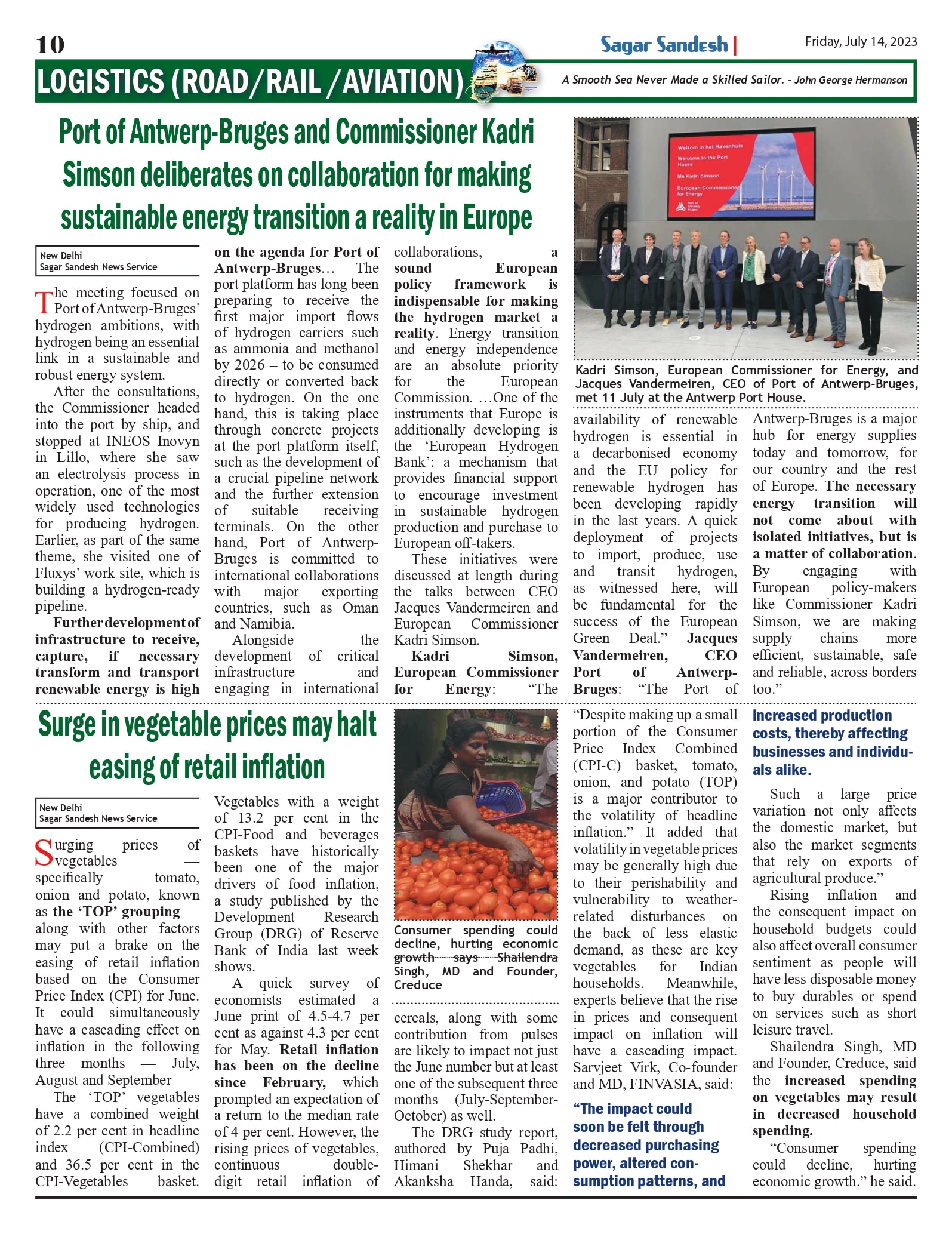 10

Sagar Sandesh | Friday, July 14, 2023

LOGISTICS (ROAD/RAIL /AVIATION)

A Smooth Sea Never Made a Skilled Sailor. - John George Hermanson

Port of Antwerp-Bruges and Commissioner Kadri Simson deliberates on collaboration for making sustainable energy transition a reality in Europe

New Delhi
Sagar Sandesh News Service

The meeting focused on Port of Antwerp-Bruges' hydrogen ambitions, with hydrogen being an essential link in a sustainable and robust energy system.

After the consultations, the Commissioner headed into the port by ship, and stopped at INEOS Inovyn in Lillo, where she saw an electrolysis process in operation, one of the most widely used technologies for producing hydrogen. Earlier, as part of the same theme, she visited one of Fluxys' work site, which is building a hydrogen-ready pipeline.

Further development of infrastructure to receive, capture, if necessary transform and transport renewable energy is high on the agenda for Port of Antwerp-Bruges… The port platform has long been preparing to receive the first major import flows of hydrogen carriers such as ammonia and methanol by 2026 – to be consumed directly or converted back to hydrogen. On the one hand, this is taking place through concrete projects at the port platform itself, such as the development of a crucial pipeline network and the further extension of suitable receiving terminals. On the other hand, Port of Antwerp-Bruges is committed to international collaborations with major exporting countries, such as Oman and Namibia.

Alongside the development of critical infrastructure and engaging in international collaborations, a sound European policy framework is indispensable for making the hydrogen market a reality. Energy transition and energy independence are an absolute priority for the European Commission. …One of the instruments that Europe is additionally developing is the 'European Hydrogen Bank': a mechanism that provides financial support to encourage investment in sustainable hydrogen production and purchase to European off-takers.

These initiatives were discussed at length during the talks between CEO Jacques Vandermeiren and European Commissioner Kadri Simson.

Kadri Simson, European Commissioner for Energy: "The availability of renewable hydrogen is essential in a decarbonised economy and the EU policy for renewable hydrogen has been developing rapidly in the last years. A quick deployment of projects to import, produce, use and transit hydrogen, as witnessed here, will be fundamental for the success of the European Green Deal." Jacques Vandermeiren, CEO Port of Antwerp-Bruges: "The Port of Antwerp-Bruges is a major hub for energy supplies today and tomorrow, for our country and the rest of Europe. The necessary energy transition will not come about with isolated initiatives, but is a matter of collaboration. By engaging with European policy-makers like Commissioner Kadri Simson, we are making supply chains more efficient, sustainable, safe and reliable, across borders too."

Welkom in het Havenhuis
Welcome to the Port House
Ms Kadri Simson
European Commissioner for Energy
Port of Antwerp Bruges

Kadri Simson, European Commissioner for Energy, and Jacques Vandermeiren, CEO of Port of Antwerp-Bruges, met 11 July at the Antwerp Port House.

Surge in vegetable prices may halt easing of retail inflation

New Delhi
Sagar Sandesh News Service

Surging prices of vegetables — specifically tomato, onion and potato, known as the 'TOP' grouping — along with other factors may put a brake on the easing of retail inflation based on the Consumer Price Index (CPI) for June. It could simultaneously have a cascading effect on inflation in the following three months — July, August and September

The 'TOP' vegetables have a combined weight of 2.2 per cent in headline index (CPI-Combined) and 36.5 per cent in the CPI-Vegetables basket. Vegetables with a weight of 13.2 per cent in the CPI-Food and beverages baskets have historically been one of the major drivers of food inflation, a study published by the Development Research Group (DRG) of Reserve Bank of India last week shows.

A quick survey of economists estimated a June print of 4.5-4.7 per cent as against 4.3 per cent for May. Retail inflation has been on the decline since February, which prompted an expectation of a return to the median rate of 4 per cent. However, the rising prices of vegetables, continuous double-digit retail inflation of cereals, along with some contribution from pulses are likely to impact not just the June number but at least one of the subsequent three months (July-September-October) as well.

The DRG study report, authored by Puja Padhi, Himani Shekhar and Akanksha Handa, said: "Despite making up a small portion of the Consumer Price Index Combined (CPI-C) basket, tomato, onion, and potato (TOP) is a major contributor to the volatility of headline inflation." It added that volatility in vegetable prices may be generally high due to their perishability and vulnerability to weather-related disturbances on the back of less elastic demand, as these are key vegetables for Indian households. Meanwhile, experts believe that the rise in prices and consequent impact on inflation will have a cascading impact. Sarvjeet Virk, Co-founder and MD, FINVASIA, said:

"The impact could soon be felt through decreased purchasing power, altered consumption patterns, and increased production costs, thereby affecting businesses and individuals alike.

Such a large price variation not only affects the domestic market, but also the market segments that rely on exports of agricultural produce."

Rising inflation and the consequent impact on household budgets could also affect overall consumer sentiment as people will have less disposable money to buy durables or spend on services such as short leisure travel.

Shailendra Singh, MD and Founder, Creduce, said the increased spending on vegetables may result in decreased household spending.

"Consumer spending could decline, hurting economic growth." he said.

Consumer spending could decline, hurting economic growth says Shailendra Singh, MD and Founder, Creduce